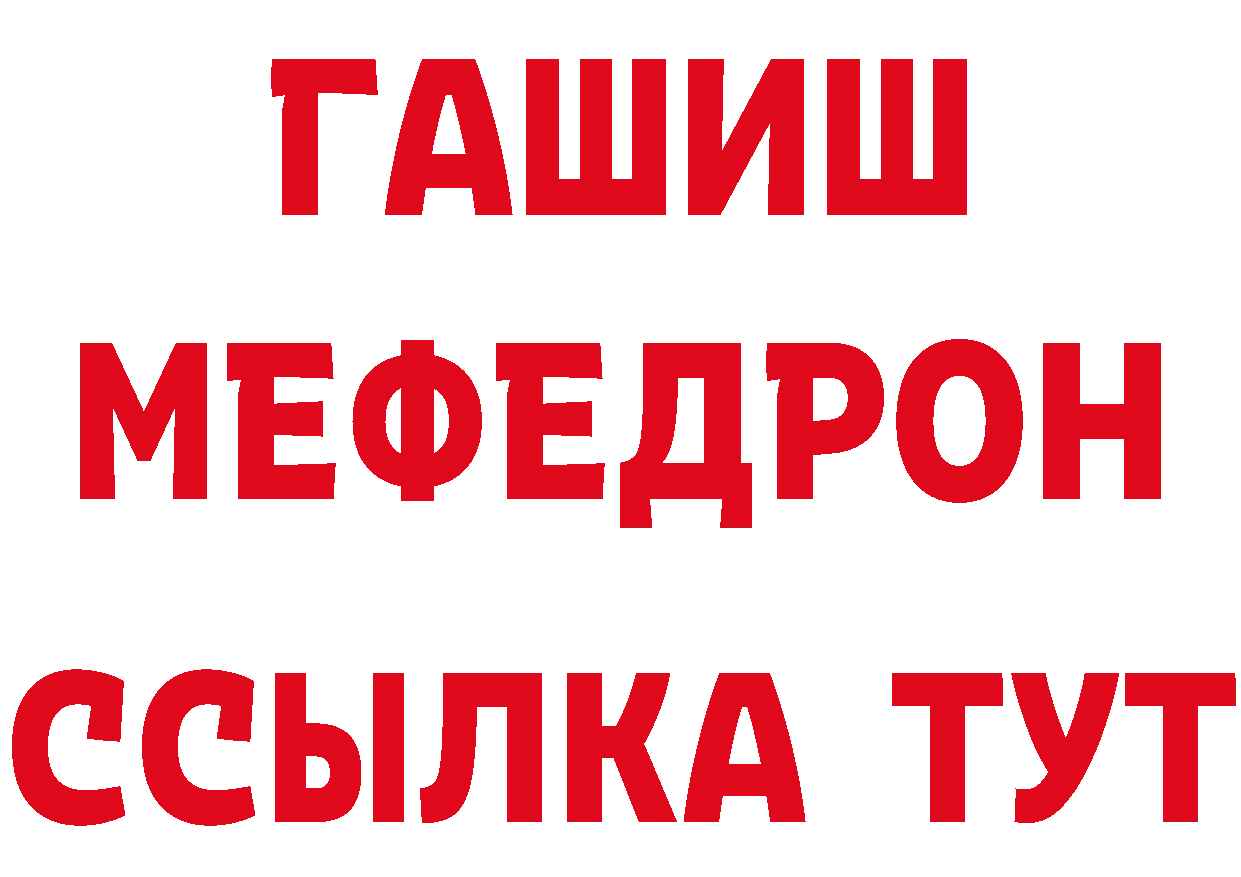 ГАШИШ
МЕФЕДРОН
ССЫЛКА ТУТ